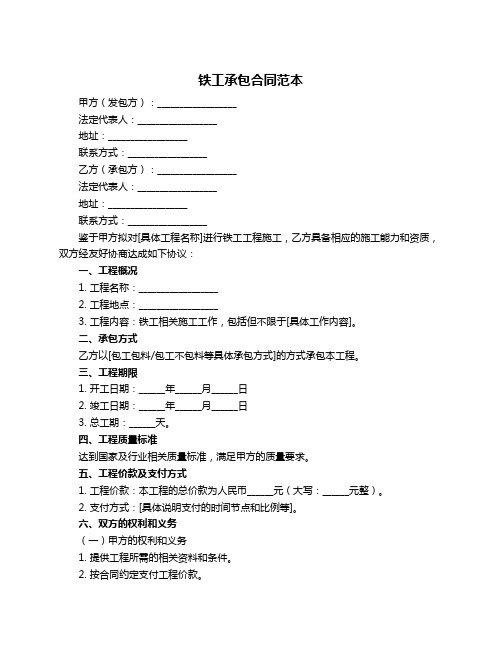 铁工承包合同范本

甲方（发包方）：________________

法定代表人：________________

地址：________________

联系方式：________________

乙方（承包方）：________________

法定代表人：________________

地址：________________

联系方式：________________

鉴于甲方拟对[具体工程名称]进行铁工工程施工，乙方具备相应的施工能力和资质，双方经友好协商达成如下协议：

一、工程概况

1. 工程名称：________________

2. 工程地点：________________

3. 工程内容：铁工相关施工工作，包括但不限于[具体工作内容]。

二、承包方式

乙方以[包工包料/包工不包料等具体承包方式]的方式承包本工程。

三、工程期限

1. 开工日期：_____年_____月_____日

2. 竣工日期：_____年_____月_____日

3. 总工期：_____天。

四、工程质量标准

达到国家及行业相关质量标准，满足甲方的质量要求。

五、工程价款及支付方式

1. 工程价款：本工程的总价款为人民币_____元（大写：_____元整）。

2. 支付方式：[具体说明支付的时间节点和比例等]。

六、双方的权利和义务

（一）甲方的权利和义务

1. 提供工程所需的相关资料和条件。

2. 按合同约定支付工程价款。